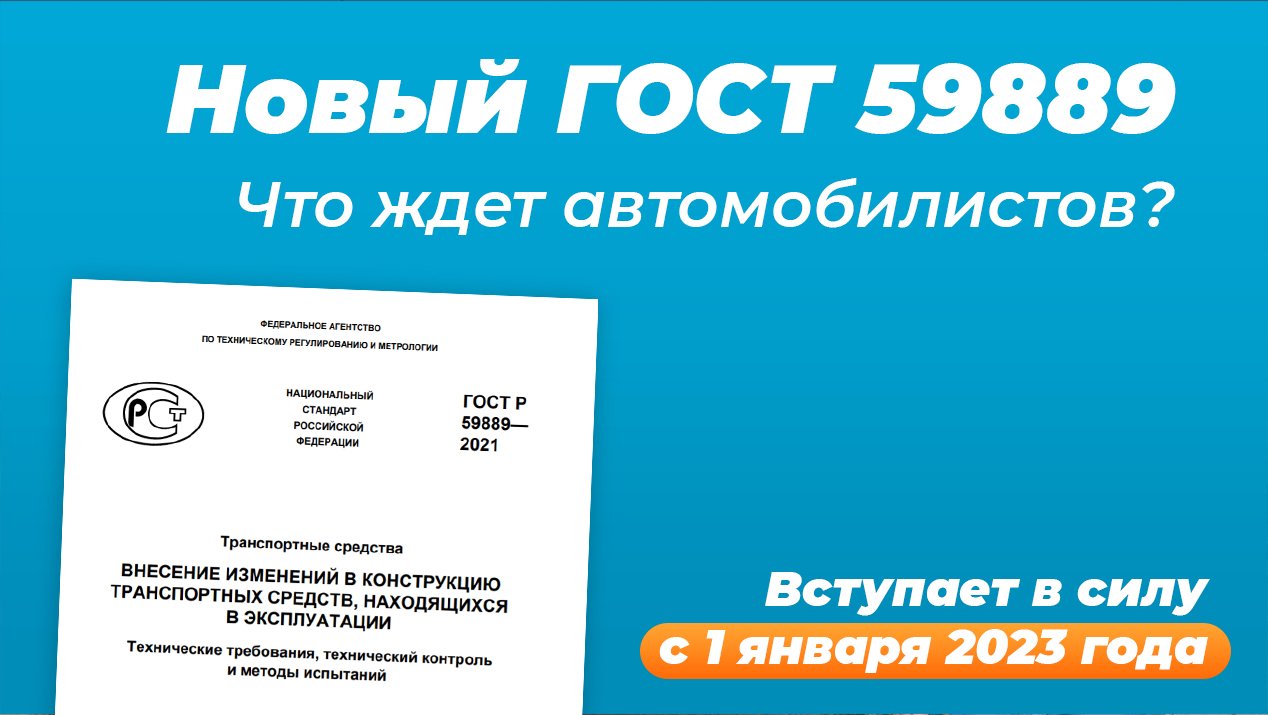 Новый ГОСТ 59889

Что ждет автомобилистов?

ФЕДЕРАЛЬНОЕ АГЕНТСТВО
ПО ТЕХНИЧЕСКОМУ РЕГУЛИРОВАНИЮ И МЕТРОЛОГИИ

РСТ

НАЦИОНАЛЬНЫЙ
СТАНДАРТ
РОССИЙСКОЙ
ФЕДЕРАЦИИ

ГОСТ Р
59889—
2021

Транспортные средства

ВНЕСЕНИЕ ИЗМЕНЕНИЙ В КОНСТРУКЦИЮ ТРАНСПОРТНЫХ СРЕДСТВ, НАХОДЯЩИХСЯ В ЭКСПЛУАТАЦИИ

Технические требования, технический контроль и методы испытаний

Вступает в силу
с 1 января 2023 года